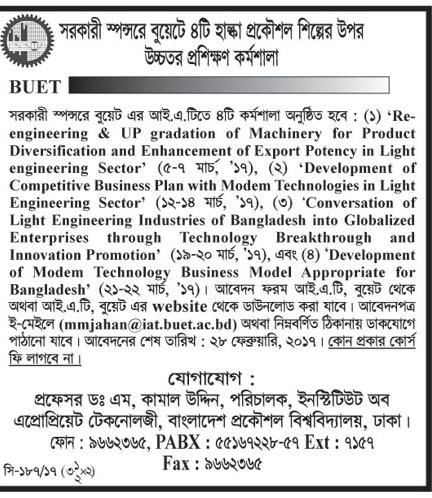 সরকারী স্পন্সরে বুয়েটে ৪টি হাল্কা প্রকৌশল শিল্পের উপর উচ্চতর প্রশিক্ষণ কর্মশালা

BUET

সরকারী স্পন্সরে বুয়েট এর আই.এ.টিতে ৪টি কর্মশালা অনুষ্ঠিত হবে : (১) 'Re-engineering & UP gradation of Machinery for Product Diversification and Enhancement of Export Potency in Light engineering Sector' (৫-৭ মার্চ, '১৭), (২) 'Development of Competitive Business Plan with Modem Technologies in Light Engineering Sector' (১২-১৪ মার্চ, '১৭), (৩) 'Conversation of Light Engineering Industries of Bangladesh into Globalized Enterprises through Technology Breakthrough and Innovation Promotion' (১৯-২০ মার্চ, '১৭), এবং (৪) 'Development of Modem Technology Business Model Appropriate for Bangladesh' (২১-২২ মার্চ, '১৭)। আবেদন ফরম আই.এ.টি, বুয়েট থেকে অথবা আই.এ.টি, বুয়েট এর website থেকে ডাউনলোড করা যাবে। আবেদনপত্র ই-মেইলে (mmjahan@iat.buet.ac.bd) অথবা নিম্নবর্ণিত ঠিকানায় ডাকযোগে পাঠানো যাবে। আবেদনের শেষ তারিখ : ২৮ ফেব্রুয়ারি, ২০১৭। কোন প্রকার কোর্স ফি লাগবে না।

যোগাযোগ :
প্রফেসর ডঃ এম, কামাল উদ্দিন, পরিচালক, ইনস্টিটিউট অব এপ্রোপ্রিয়েট টেকনোলজী, বাংলাদেশ প্রকৌশল বিশ্ববিদ্যালয়, ঢাকা।
ফোন : ৯৬৬২৩৬৫, PABX : ৫৫১৬৭২২৮-৫৭ Ext : ৭১৫৭
Fax : ৯৬৬২৩৬৫

সি-১৮৭/১৭ (৩$\frac{১}{২}$×২)